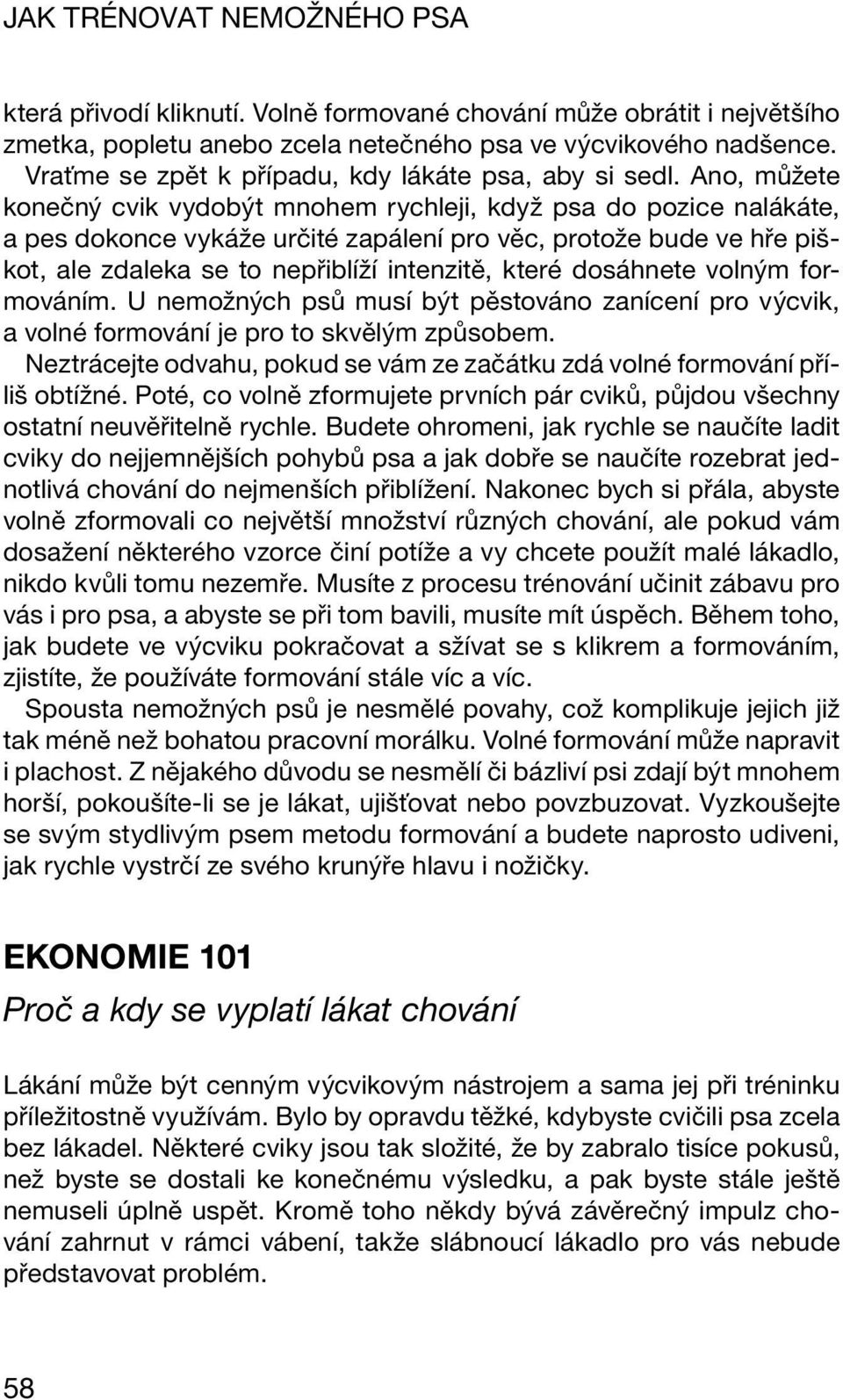 JAK TRÉNOVAT NEMOŽNÉHO PSA

která přivodí kliknutí. Volně formované chování může obrátit i největšího zmetka, popletu anebo zcela netečného psa ve výcvikového nadšence.

Vraťme se zpět k případu, kdy lákáte psa, aby si sedl. Ano, můžete konečný cvik vydobýt mnohem rychleji, když psa do pozice nalákáte, a pes dokonce vykáže určité zapálení pro věc, protože bude ve hře piškot, ale zdaleka se to nepřiblíží intenzitě, které dosáhnete volným formováním. U nemožných psů musí být pěstováno zanícení pro výcvik, a volné formování je pro to skvělým způsobem.

Neztrácejte odvahu, pokud se vám ze začátku zdá volné formování příliš obtížné. Poté, co volně zformujete prvních pár cviků, půjdou všechny ostatní neuvěřitelně rychle. Budete ohromeni, jak rychle se naučíte ladit cviky do nejjemnějších pohybů psa a jak dobře se naučíte rozebrat jednotlivá chování do nejmenších přiblížení. Nakonec bych si přála, abyste volně zformovali co největší množství různých chování, ale pokud vám dosažení některého vzorce činí potíže a vy chcete použít malé lákadlo, nikdo kvůli tomu nezemře. Musíte z procesu trénování učinit zábavu pro vás i pro psa, a abyste se při tom bavili, musíte mít úspěch. Během toho, jak budete ve výcviku pokračovat a sžívat se s klikrem a formováním, zjistíte, že používáte formování stále víc a víc.

Spousta nemožných psů je nesmělé povahy, což komplikuje jejich již tak méně než bohatou pracovní morálku. Volné formování může napravit i plachost. Z nějakého důvodu se nesmělí či bázliví psi zdají být mnohem horší, pokoušíte-li se je lákat, ujišťovat nebo povzbuzovat. Vyzkoušejte se svým stydlivým psem metodu formování a budete naprosto udiveni, jak rychle vystrčí ze svého krunýře hlavu i nožičky.

EKONOMIE 101
Proč a kdy se vyplatí lákat chování

Lákání může být cenným výcvikovým nástrojem a sama jej při tréninku příležitostně využívám. Bylo by opravdu těžké, kdybyste cvičili psa zcela bez lákadel. Některé cviky jsou tak složité, že by zabralo tisíce pokusů, než byste se dostali ke konečnému výsledku, a pak byste stále ještě nemuseli úplně uspět. Kromě toho někdy bývá závěrečný impulz chování zahrnut v rámci vábení, takže slábnoucí lákadlo pro vás nebude představovat problém.

58